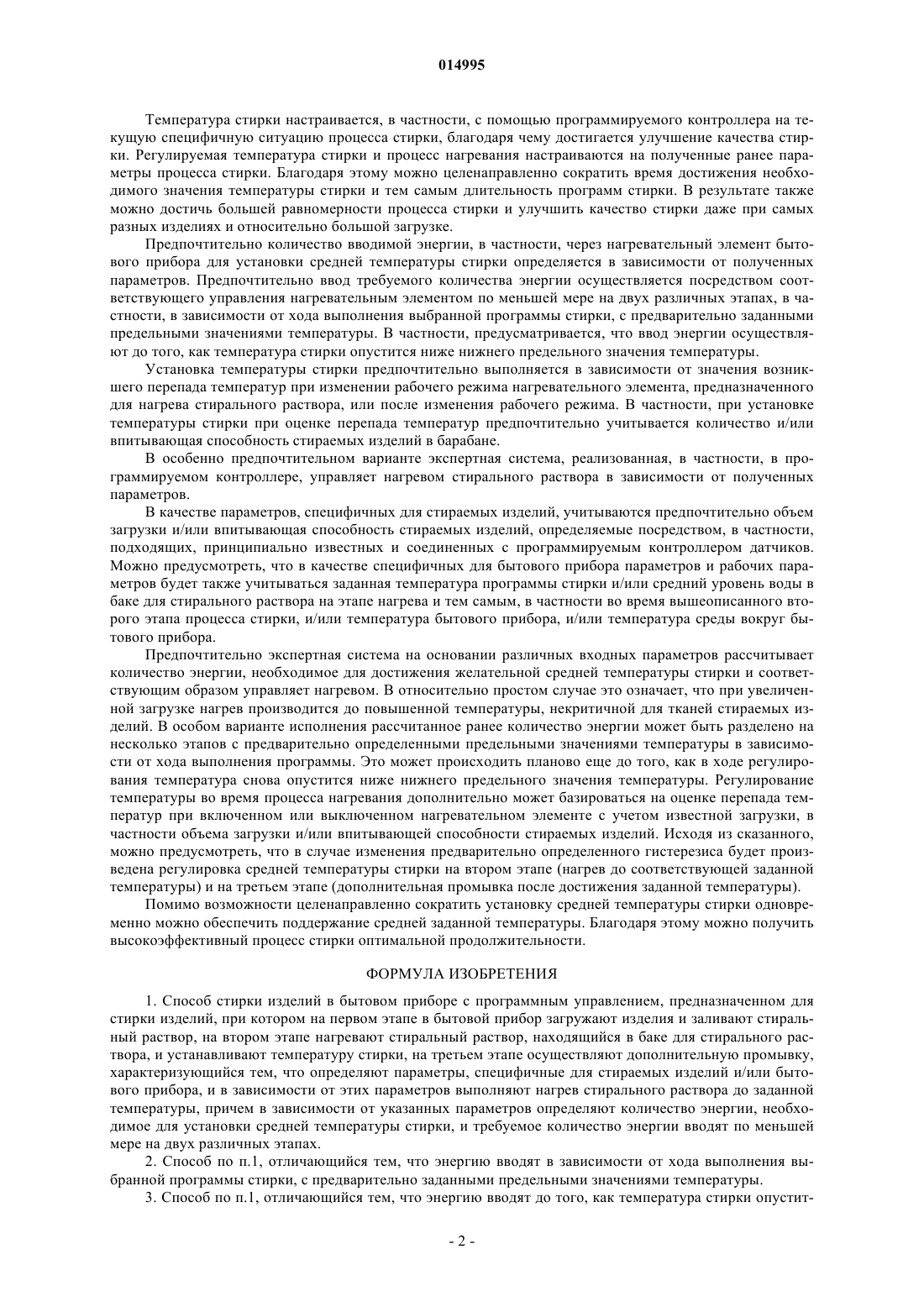 014995

Температура стирки настраивается, в частности, с помощью программируемого контроллера на текущую специфичную ситуацию процесса стирки, благодаря чему достигается улучшение качества стирки. Регулируемая температура стирки и процесс нагревания настраиваются на полученные ранее параметры процесса стирки. Благодаря этому можно целенаправленно сократить время достижения необходимого значения температуры стирки и тем самым длительность программ стирки. В результате также можно достичь большей равномерности процесса стирки и улучшить качество стирки даже при самых разных изделиях и относительно большой загрузке.

Предпочтительно количество вводимой энергии, в частности, через нагревательный элемент бытового прибора для установки средней температуры стирки определяется в зависимости от полученных параметров. Предпочтительно ввод требуемого количества энергии осуществляется посредством соответствующего управления нагревательным элементом по меньшей мере на двух различных этапах, в частности, в зависимости от хода выполнения выбранной программы стирки, с предварительно заданными предельными значениями температуры. В частности, предусматривается, что ввод энергии осуществляют до того, как температура стирки опустится ниже нижнего предельного значения температуры.

Установка температуры стирки предпочтительно выполняется в зависимости от значения возникшего перепада температур при изменении рабочего режима нагревательного элемента, предназначенного для нагрева стирального раствора, или после изменения рабочего режима. В частности, при установке температуры стирки при оценке перепада температур предпочтительно учитывается количество и/или впитывающая способность стираемых изделий в барабане.

В особенно предпочтительном варианте экспертная система, реализованная, в частности, в программируемом контроллере, управляет нагревом стирального раствора в зависимости от полученных параметров.

В качестве параметров, специфичных для стираемых изделий, учитываются предпочтительно объем загрузки и/или впитывающая способность стираемых изделий, определяемые посредством, в частности, подходящих, принципиально известных и соединенных с программируемым контроллером датчиков. Можно предусмотреть, что в качестве специфичных для бытового прибора параметров и рабочих параметров будет также учитываться заданная температура программы стирки и/или средний уровень воды в баке для стирального раствора на этапе нагрева и тем самым, в частности во время вышеописанного второго этапа процесса стирки, и/или температура бытового прибора, и/или температура среды вокруг бытового прибора.

Предпочтительно экспертная система на основании различных входных параметров рассчитывает количество энергии, необходимое для достижения желательной средней температуры стирки и соответствующим образом управляет нагревом. В относительно простом случае это означает, что при увеличенной загрузке нагрев производится до повышенной температуры, некритичной для тканей стираемых изделий. В особом варианте исполнения рассчитанное ранее количество энергии может быть разделено на несколько этапов с предварительно определенными предельными значениями температуры в зависимости от хода выполнения программы. Это может происходить планово еще до того, как в ходе регулирования температура снова опустится ниже нижнего предельного значения температуры. Регулирование температуры во время процесса нагревания дополнительно может базироваться на оценке перепада температур при включенном или выключенном нагревательном элементе с учетом известной загрузки, в частности объема загрузки и/или впитывающей способности стираемых изделий. Исходя из сказанного, можно предусмотреть, что в случае изменения предварительно определенного гистерезиса будет произведена регулировка средней температуры стирки на втором этапе (нагрев до соответствующей заданной температуры) и на третьем этапе (дополнительная промывка после достижения заданной температуры).

Помимо возможности целенаправленно сократить установку средней температуры стирки одновременно можно обеспечить поддержание средней заданной температуры. Благодаря этому можно получить высокоэффективный процесс стирки оптимальной продолжительности.

ФОРМУЛА ИЗОБРЕТЕНИЯ

1. Способ стирки изделий в бытовом приборе с программным управлением, предназначенном для стирки изделий, при котором на первом этапе в бытовой прибор загружают изделия и заливают стиральный раствор, на втором этапе нагревают стиральный раствор, находящийся в баке для стирального раствора, и устанавливают температуру стирки, на третьем этапе осуществляют дополнительную промывку, характеризующийся тем, что определяют параметры, специфичные для стираемых изделий и/или бытового прибора, и в зависимости от этих параметров выполняют нагрев стирального раствора до заданной температуры, причем в зависимости от указанных параметров определяют количество энергии, необходимое для установки средней температуры стирки, и требуемое количество энергии вводят по меньшей мере на двух различных этапах.

2. Способ по п.1, отличающийся тем, что энергию вводят в зависимости от хода выполнения выбранной программы стирки, с предварительно заданными предельными значениями температуры.

3. Способ по п.1, отличающийся тем, что энергию вводят до того, как температура стирки опустит-

- 2 -